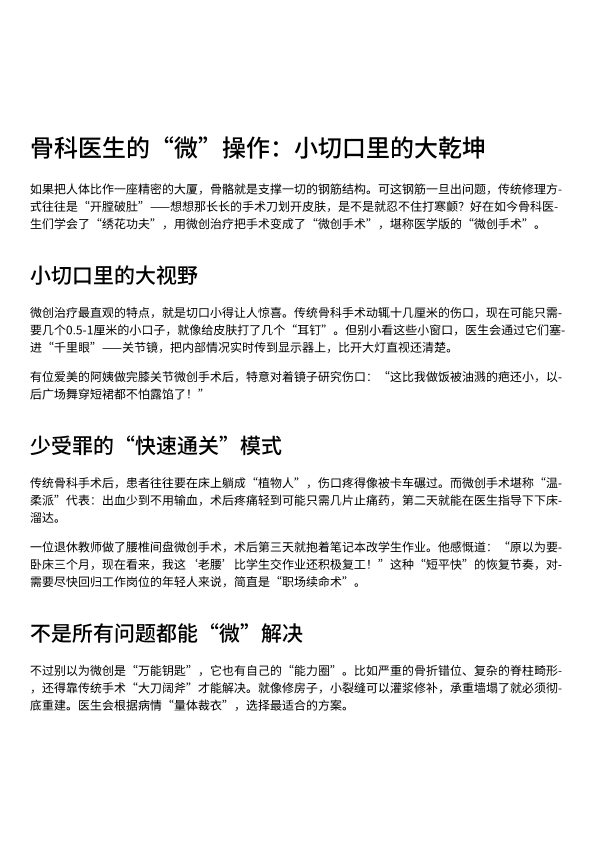 骨科医生的“微”操作：小切口里的大乾坤

如果把人体比作一座精密的大厦，骨骼就是支撑一切的钢筋结构。可这钢筋一旦出问题，传统修理方式往往是“开膛破肚”——想想那长长的手术刀划开皮肤，是不是就忍不住打寒颤？好在如今骨科医生们学会了“绣花功夫”，用微创治疗把手术变成了“微创手术”，堪称医学版的“微创手术”。

小切口里的大视野

微创治疗最直观的特点，就是切口小得让人惊喜。传统骨科手术动辄十几厘米的伤口，现在可能只需要几个0.5-1厘米的小口子，就像给皮肤打了几个“耳钉”。但别小看这些小窗口，医生会通过它们塞进“千里眼”——关节镜，把内部情况实时传到显示器上，比开大灯直视还清楚。

有位爱美的阿姨做完膝关节微创手术后，特意对着镜子研究伤口：“这比我做饭被油溅的疤还小，以后广场舞穿短裙都不怕露馅了！”

少受罪的“快速通关”模式

传统骨科手术后，患者往往要在床上躺成“植物人”，伤口疼得像被卡车碾过。而微创手术堪称“温柔派”代表：出血少到不用输血，术后疼痛轻到可能只需几片止痛药，第二天就能在医生指导下下床溜达。

一位退休教师做了腰椎间盘微创手术，术后第三天就抱着笔记本改学生作业。他感慨道：“原以为要卧床三个月，现在看来，我这‘老腰’比学生交作业还积极复工！”这种“短平快”的恢复节奏，对需要尽快回归工作岗位的年轻人来说，简直是“职场续命术”。

不是所有问题都能“微”解决

不过别以为微创是“万能钥匙”，它也有自己的“能力圈”。比如严重的骨折错位、复杂的脊柱畸形，还得靠传统手术“大刀阔斧”才能解决。就像修房子，小裂缝可以灌浆修补，承重墙塌了就必须彻底重建。医生会根据病情“量体裁衣”，选择最适合的方案。